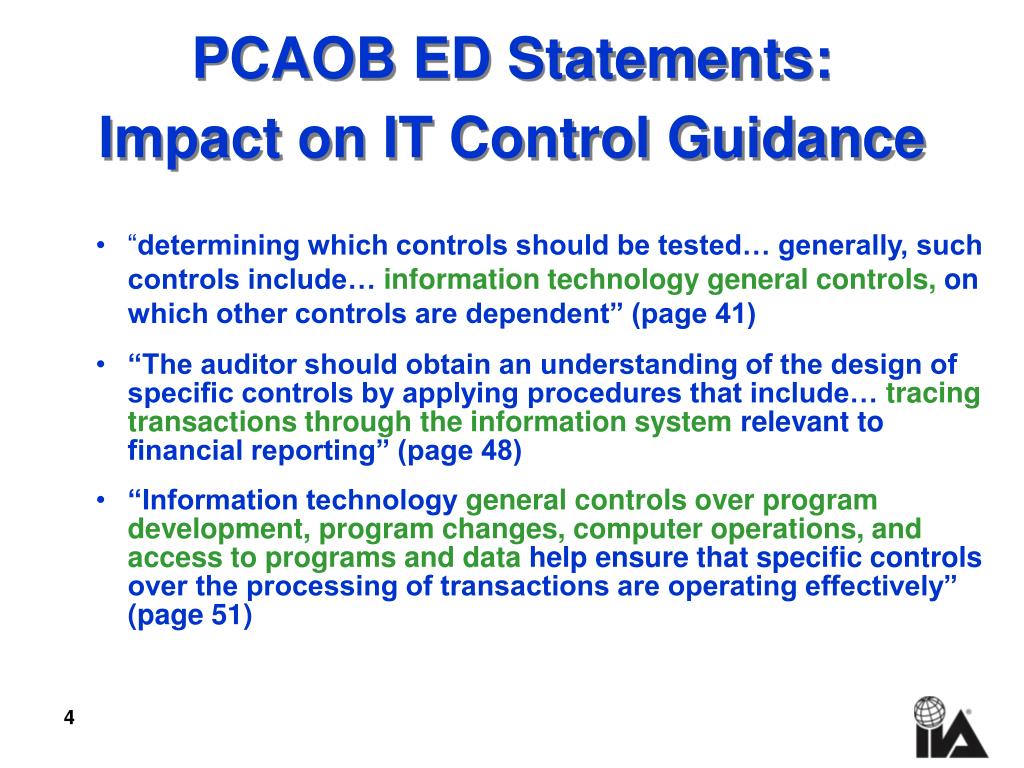 PCAOB ED Statements:
Impact on IT Control Guidance

• “determining which controls should be tested… generally, such controls include… information technology general controls, on which other controls are dependent” (page 41)

• “The auditor should obtain an understanding of the design of specific controls by applying procedures that include… tracing transactions through the information system relevant to financial reporting” (page 48)

• “Information technology general controls over program development, program changes, computer operations, and access to programs and data help ensure that specific controls over the processing of transactions are operating effectively” (page 51)

4

IIA